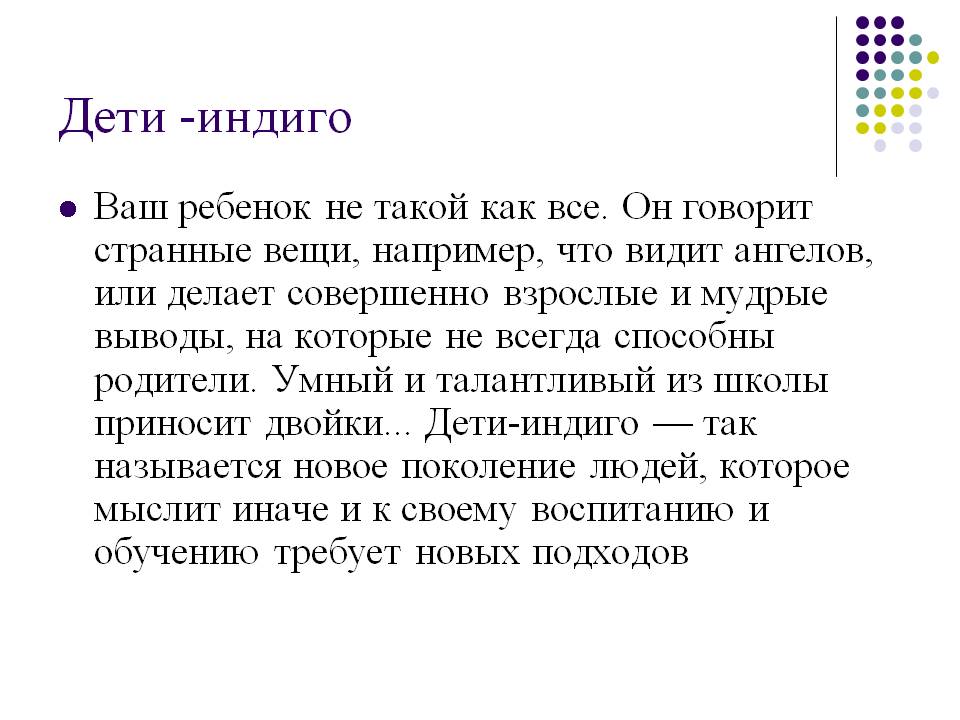 Дети -индиго

Ваш ребенок не такой как все. Он говорит странные вещи, например, что видит ангелов, или делает совершенно взрослые и мудрые выводы, на которые не всегда способны родители. Умный и талантливый из школы приносит двойки... Дети-индиго — так называется новое поколение людей, которое мыслит иначе и к своему воспитанию и обучению требует новых подходов